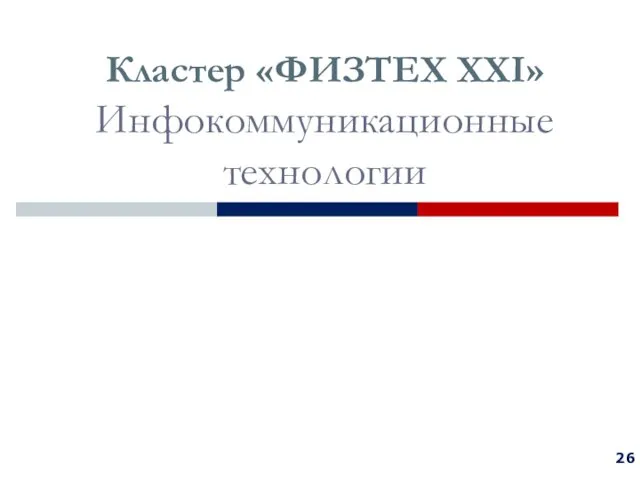 Кластер «ФИЗТЕХ XXI»
Инфокоммуникационные технологии

26